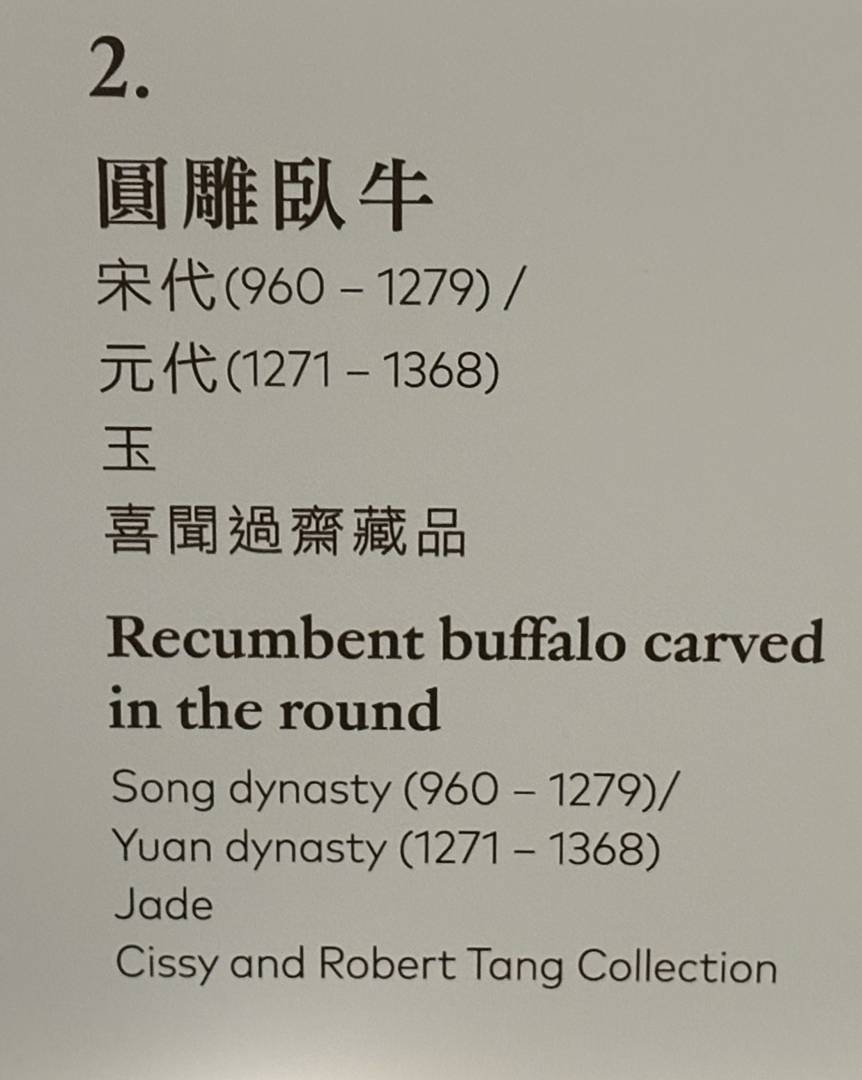 2.

圓雕臥牛

宋代(960 – 1279) /
元代(1271 – 1368)
玉
喜聞過齋藏品

Recumbent buffalo carved in the round

Song dynasty (960 – 1279)/
Yuan dynasty (1271 – 1368)
Jade
Cissy and Robert Tang Collection